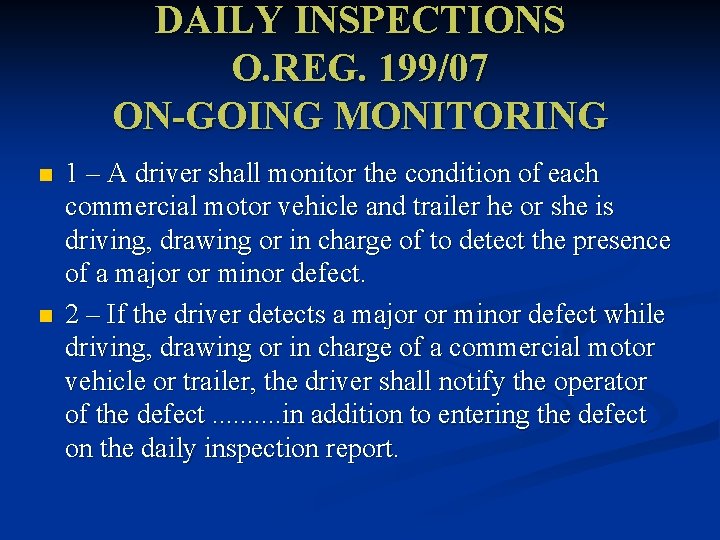 DAILY INSPECTIONS
O.REG. 199/07
ON-GOING MONITORING

• 1 – A driver shall monitor the condition of each commercial motor vehicle and trailer he or she is driving, drawing or in charge of to detect the presence of a major or minor defect.
• 2 – If the driver detects a major or minor defect while driving, drawing or in charge of a commercial motor vehicle or trailer, the driver shall notify the operator of the defect ..........in addition to entering the defect on the daily inspection report.